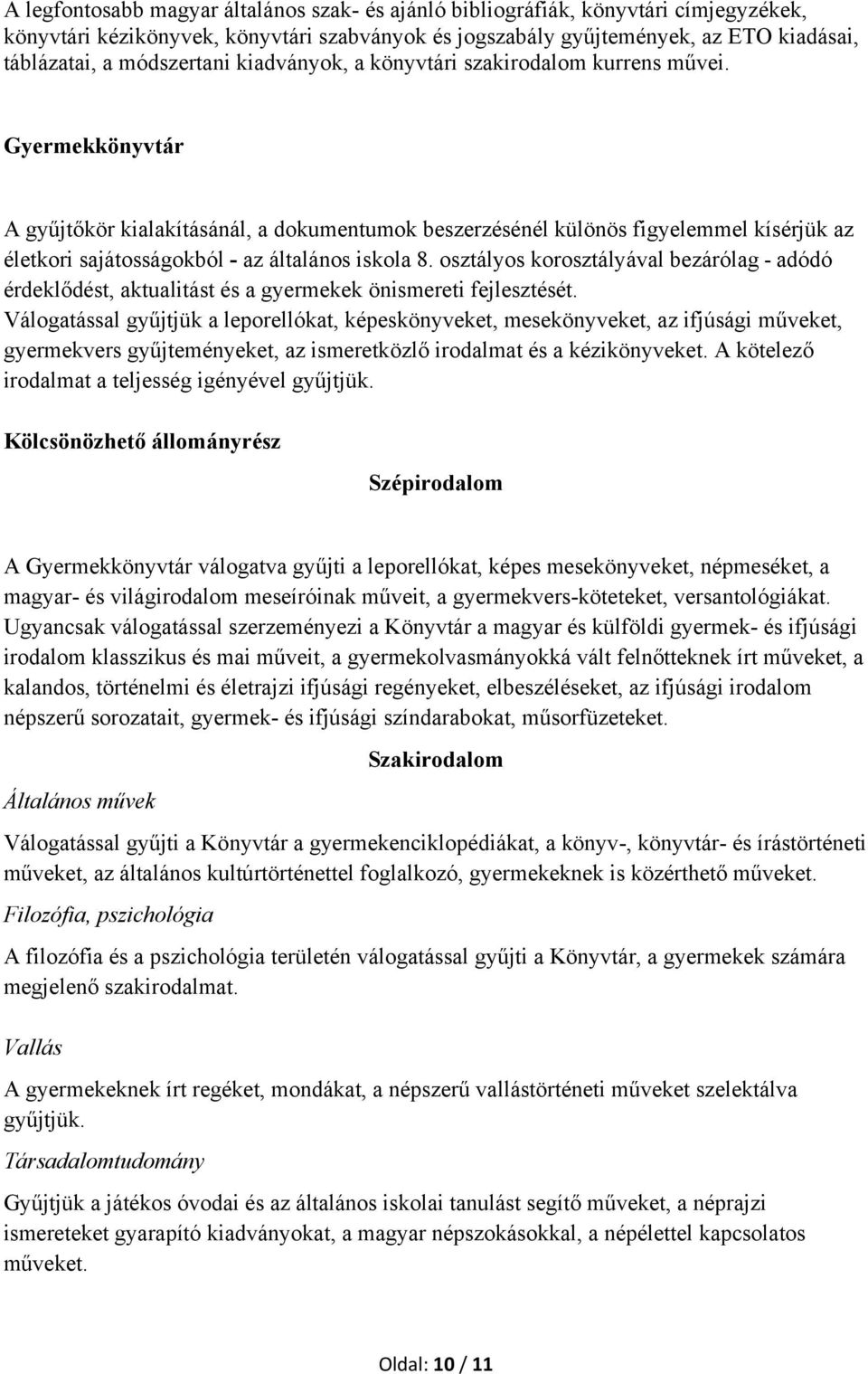 A legfontosabb magyar általános szak- és ajánló bibliográfiák, könyvtári címjegyzékek, könyvtári kézikönyvek, könyvtári szabványok és jogszabály gyűjtemények, az ETO kiadásai, táblázatai, a módszertani kiadványok, a könyvtári szakirodalom kurrens művei.

Gyermekkönyvtár

A gyűjtőkör kialakításánál, a dokumentumok beszerzésénél különös figyelemmel kísérjük az életkori sajátosságokból - az általános iskola 8. osztályos korosztályával bezárólag - adódó érdeklődést, aktualitást és a gyermekek önismereti fejlesztését. Válogatással gyűjtjük a leporellókat, képeskönyveket, mesekönyveket, az ifjúsági műveket, gyermekvers gyűjteményeket, az ismeretközlő irodalmat és a kézikönyveket. A kötelező irodalmat a teljesség igényével gyűjtjük.

Kölcsönözhető állományrész

Szépirodalom

A Gyermekkönyvtár válogatva gyűjti a leporellókat, képes mesekönyveket, népmeséket, a magyar- és világirodalom meseíróinak műveit, a gyermekvers-köteteket, versantológiákat. Ugyancsak válogatással szerzeményezi a Könyvtár a magyar és külföldi gyermek- és ifjúsági irodalom klasszikus és mai műveit, a gyermekolvasmányokká vált felnőtteknek írt műveket, a kalandos, történelmi és életrajzi ifjúsági regényeket, elbeszéléseket, az ifjúsági irodalom népszerű sorozatait, gyermek- és ifjúsági színdarabokat, műsorfüzeteket.

Szakirodalom

Általános művek

Válogatással gyűjti a Könyvtár a gyermekenciklopédiákat, a könyv-, könyvtár- és írástörténeti műveket, az általános kultúrtörténettel foglalkozó, gyermekeknek is közérthető műveket.

Filozófia, pszichológia

A filozófia és a pszichológia területén válogatással gyűjti a Könyvtár, a gyermekek számára megjelenő szakirodalmat.

Vallás

A gyermekeknek írt regéket, mondákat, a népszerű vallástörténeti műveket szelektálva gyűjtjük.

Társadalomtudomány

Gyűjtjük a játékos óvodai és az általános iskolai tanulást segítő műveket, a néprajzi ismereteket gyarapító kiadványokat, a magyar népszokásokkal, a népélettel kapcsolatos műveket.

Oldal: 10 / 11